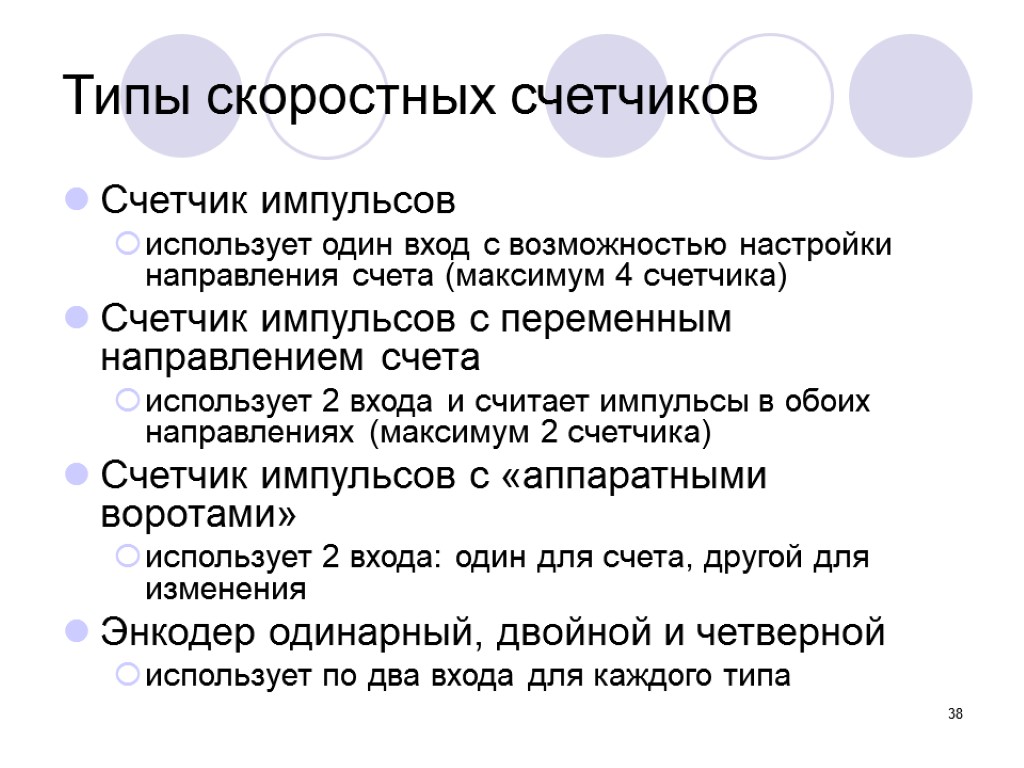 Типы скоростных счетчиков

Счетчик импульсов

использует один вход с возможностью настройки направления счета (максимум 4 счетчика)

Счетчик импульсов с переменным направлением счета

использует 2 входа и считает импульсы в обоих направлениях (максимум 2 счетчика)

Счетчик импульсов с «аппаратными воротами»

использует 2 входа: один для счета, другой для изменения

Энкодер одинарный, двойной и четверной

использует по два входа для каждого типа

38